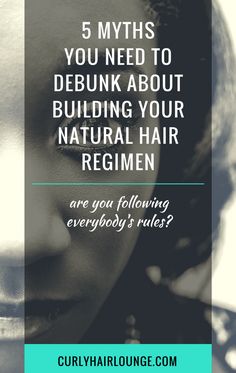 5 MYTHS YOU NEED TO DEBUNK ABOUT BUILDING YOUR NATURAL HAIR REGIMEN

are you following everybody's rules?

CURLYHAIRLOUNGE.COM